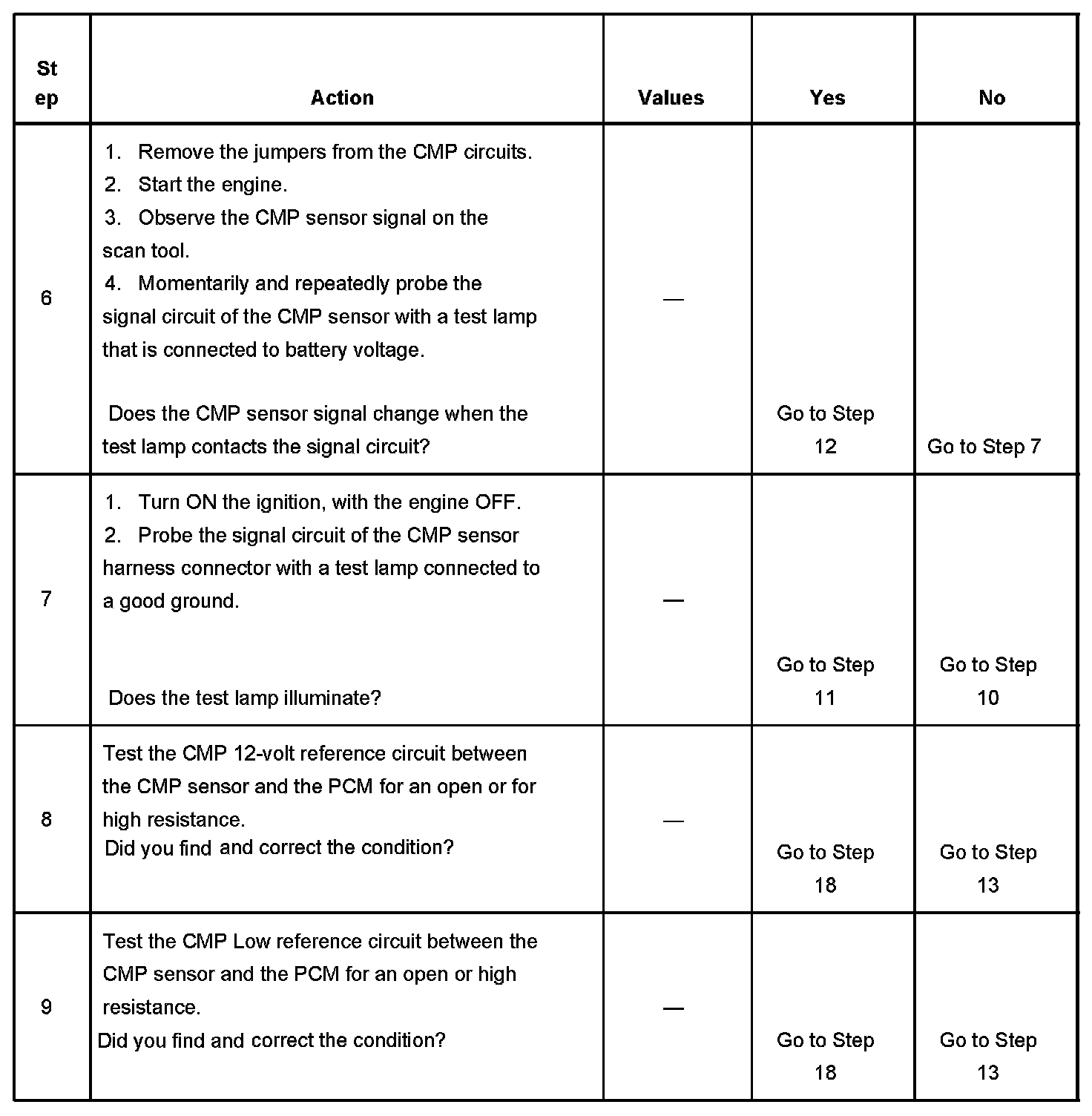 | Step | Action | Values | Yes | No |
|---|---|---|---|---|
| 6 | 1. Remove the jumpers from the CMP circuits. 2. Start the engine. 3. Observe the CMP sensor signal on the scan tool. 4. Momentarily and repeatedly probe the signal circuit of the CMP sensor with a test lamp that is connected to battery voltage. Does the CMP sensor signal change when the test lamp contacts the signal circuit? | — | Go to Step 12 | Go to Step 7 |
| 7 | 1. Turn ON the ignition, with the engine OFF. 2. Probe the signal circuit of the CMP sensor harness connector with a test lamp connected to a good ground. Does the test lamp illuminate? | — | Go to Step 11 | Go to Step 10 |
| 8 | Test the CMP 12-volt reference circuit between the CMP sensor and the PCM for an open or for high resistance. Did you find and correct the condition? | — | Go to Step 18 | Go to Step 13 |
| 9 | Test the CMP Low reference circuit between the CMP sensor and the PCM for an open or high resistance. Did you find and correct the condition? | — | Go to Step 18 | Go to Step 13 |